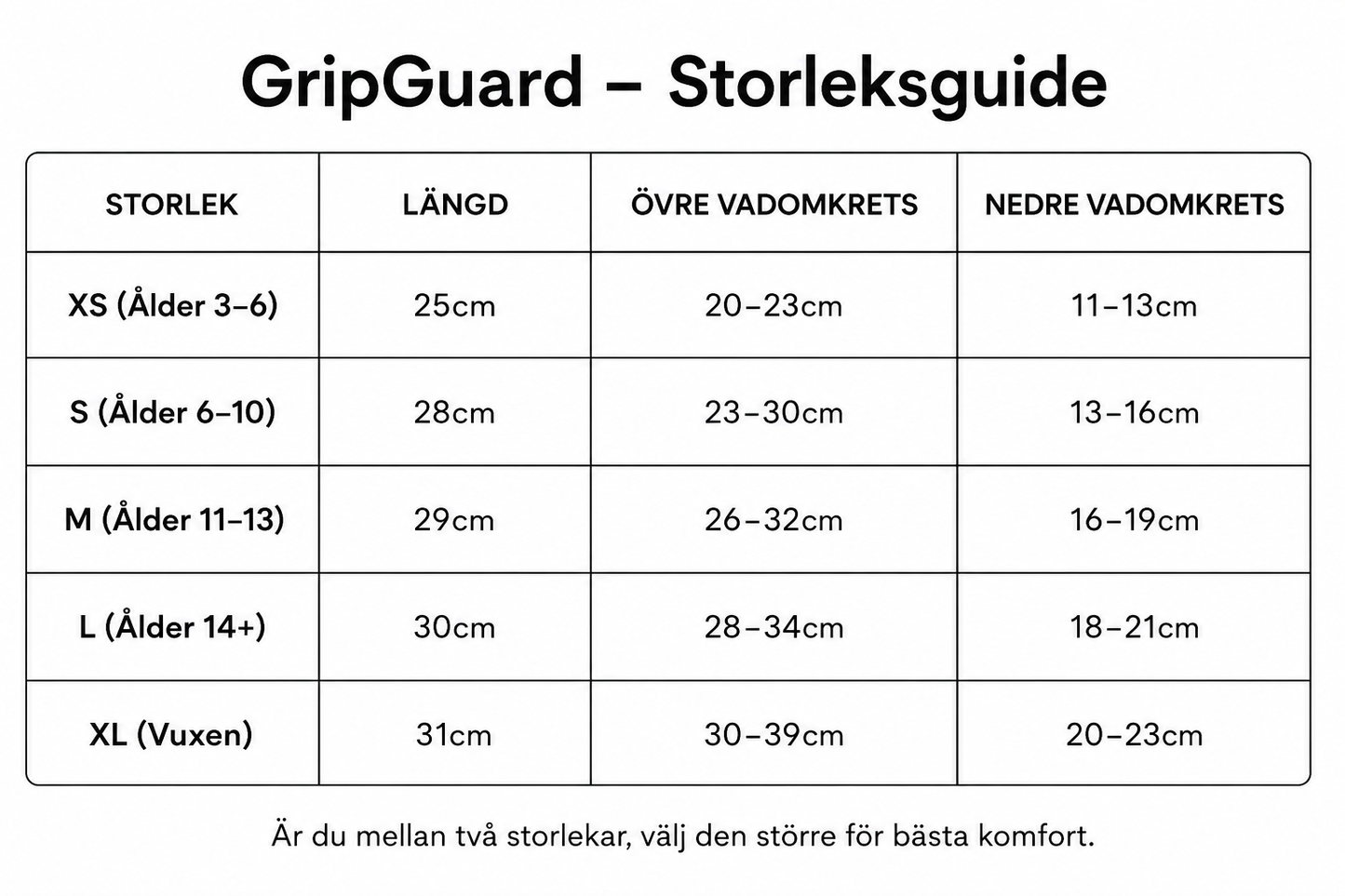 GripGuard – Storleksguide

| STORLEK | LÄNGD | ÖVRE VADOMKRETS | NEDRE VADOMKRETS |
|---|---|---|---|
| XS (Ålder 3–6) | 25cm | 20–23cm | 11–13cm |
| S (Ålder 6–10) | 28cm | 23–30cm | 13–16cm |
| M (Ålder 11–13) | 29cm | 26–32cm | 16–19cm |
| L (Ålder 14+) | 30cm | 28–34cm | 18–21cm |
| XL (Vuxen) | 31cm | 30–39cm | 20–23cm |

Är du mellan två storlekar, välj den större för bästa komfort.